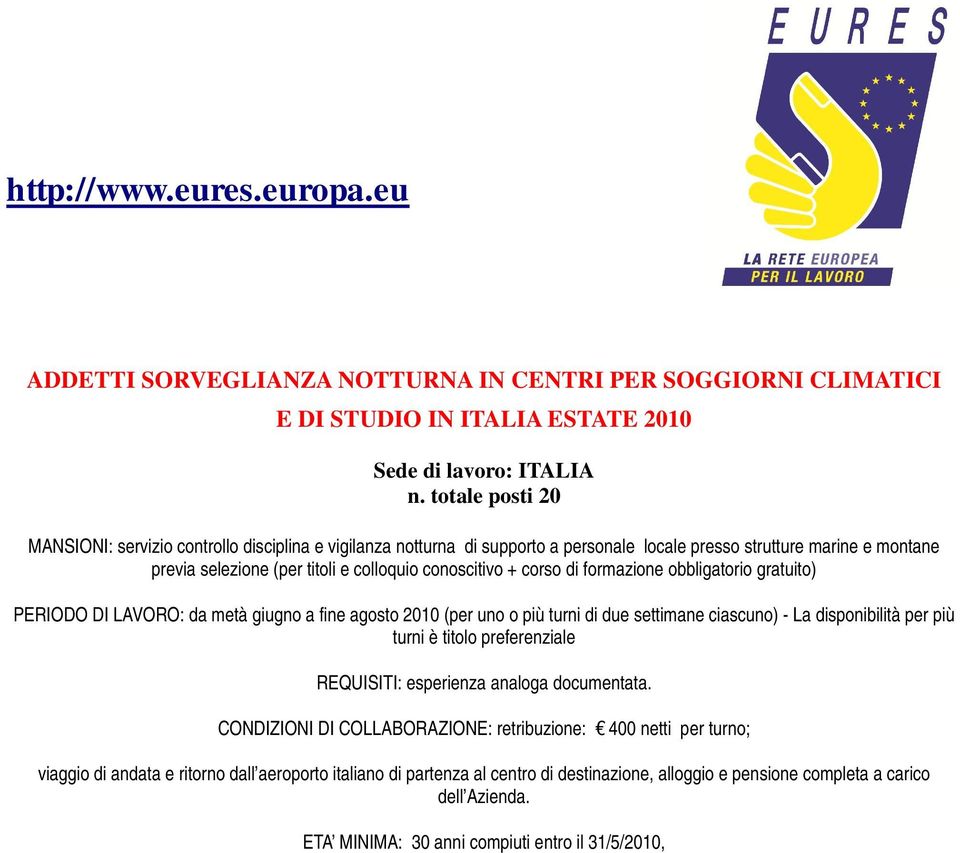 EURES

LA RETE EUROPEA PER IL LAVORO

http://www.eures.europa.eu

ADDETTI SORVEGLIANZA NOTTURNA IN CENTRI PER SOGGIORNI CLIMATICI E DI STUDIO IN ITALIA ESTATE 2010

Sede di lavoro: ITALIA
n. totale posti 20

MANSIONI: servizio controllo disciplina e vigilanza notturna di supporto a personale locale presso strutture marine e montane previa selezione (per titoli e colloquio conoscitivo + corso di formazione obbligatorio gratuito)

PERIODO DI LAVORO: da metà giugno a fine agosto 2010 (per uno o più turni di due settimane ciascuno) - La disponibilità per più turni è titolo preferenziale

REQUISITI: esperienza analoga documentata.

CONDIZIONI DI COLLABORAZIONE: retribuzione: € 400 netti per turno;

viaggio di andata e ritorno dall'aeroporto italiano di partenza al centro di destinazione, alloggio e pensione completa a carico dell'Azienda.

ETA' MINIMA: 30 anni compiuti entro il 31/5/2010,